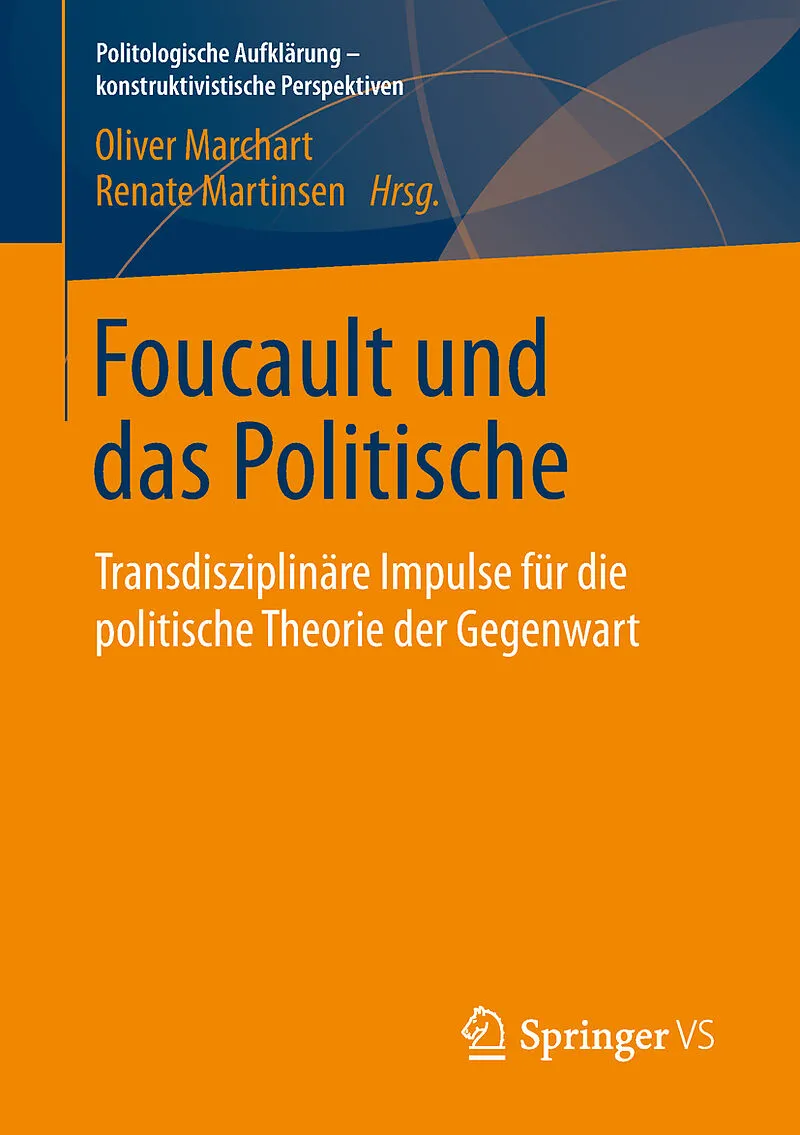 Politologische Aufklärung –
konstruktivistische Perspektiven

Oliver Marchart
Renate Martinsen Hrsg.

Foucault und das Politische

Transdisziplinäre Impulse für die politische Theorie der Gegenwart

Springer VS